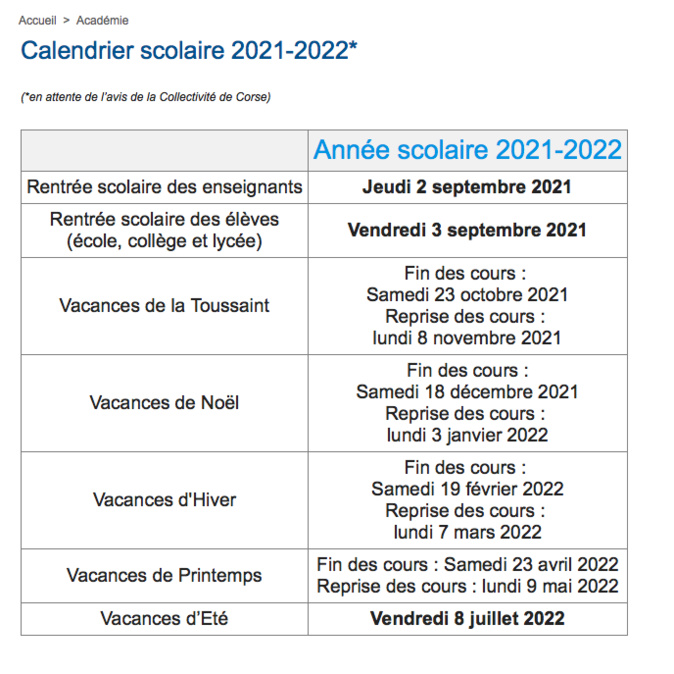 Accueil > Académie

Calendrier scolaire 2021-2022*

(*en attente de l'avis de la Collectivité de Corse)

| | Année scolaire 2021-2022 |
|---|---|
| Rentrée scolaire des enseignants | Jeudi 2 septembre 2021 |
| Rentrée scolaire des élèves (école, collège et lycée) | Vendredi 3 septembre 2021 |
| Vacances de la Toussaint | Fin des cours : Samedi 23 octobre 2021 Reprise des cours : lundi 8 novembre 2021 |
| Vacances de Noël | Fin des cours : Samedi 18 décembre 2021 Reprise des cours : lundi 3 janvier 2022 |
| Vacances d'Hiver | Fin des cours : Samedi 19 février 2022 Reprise des cours : lundi 7 mars 2022 |
| Vacances de Printemps | Fin des cours : Samedi 23 avril 2022 Reprise des cours : lundi 9 mai 2022 |
| Vacances d'Eté | Vendredi 8 juillet 2022 |